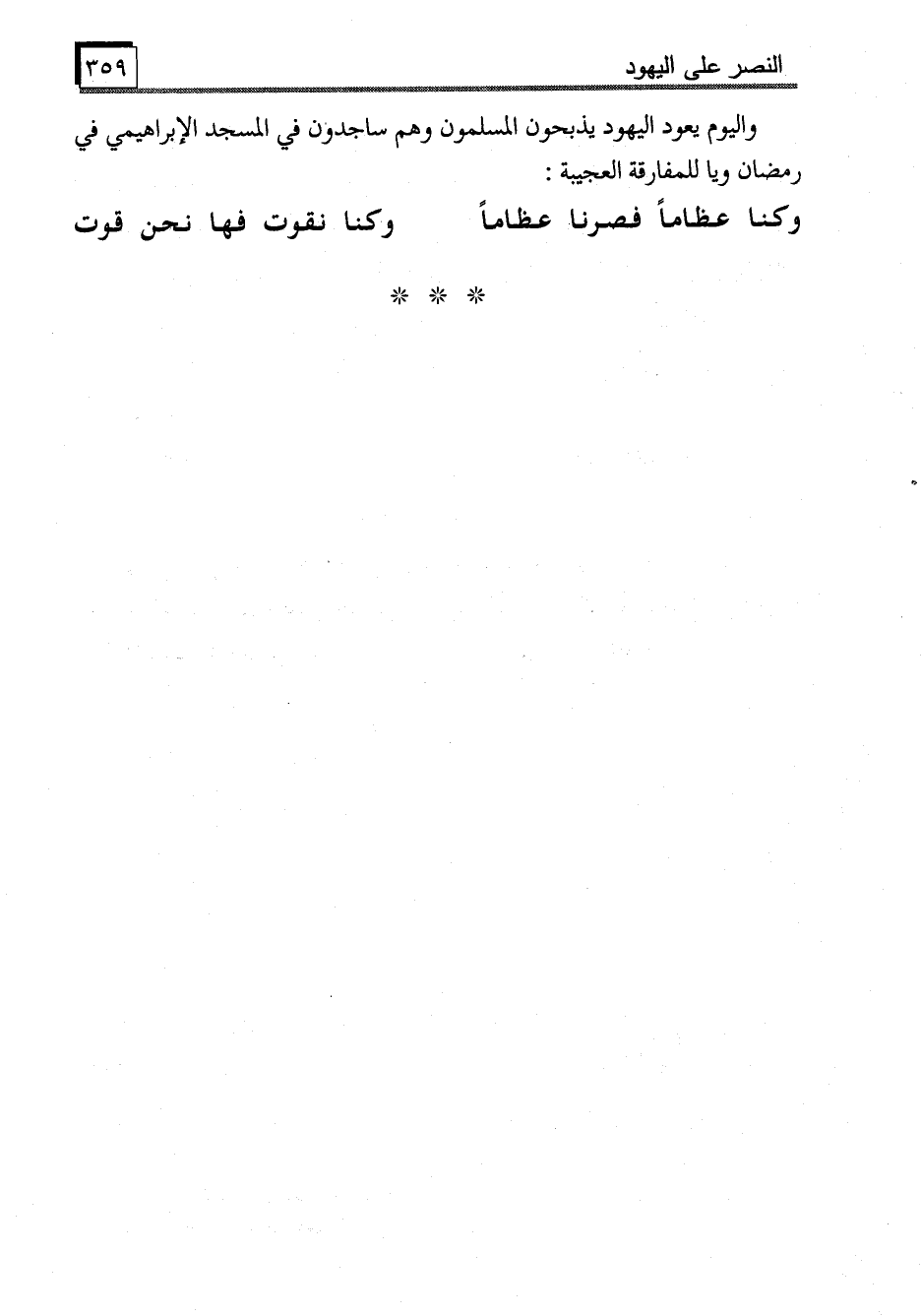 النصر على اليهود ٣٥٩

واليوم يعود اليهود يذبحون المسلمون وهم ساجدون في المسجد الإبراهيمي في رمضان ويا للمفارقة العجيبة :

وكنا عظاماً فصرنا عظاماً وكنا نقوت فها نحن قوت

* * *